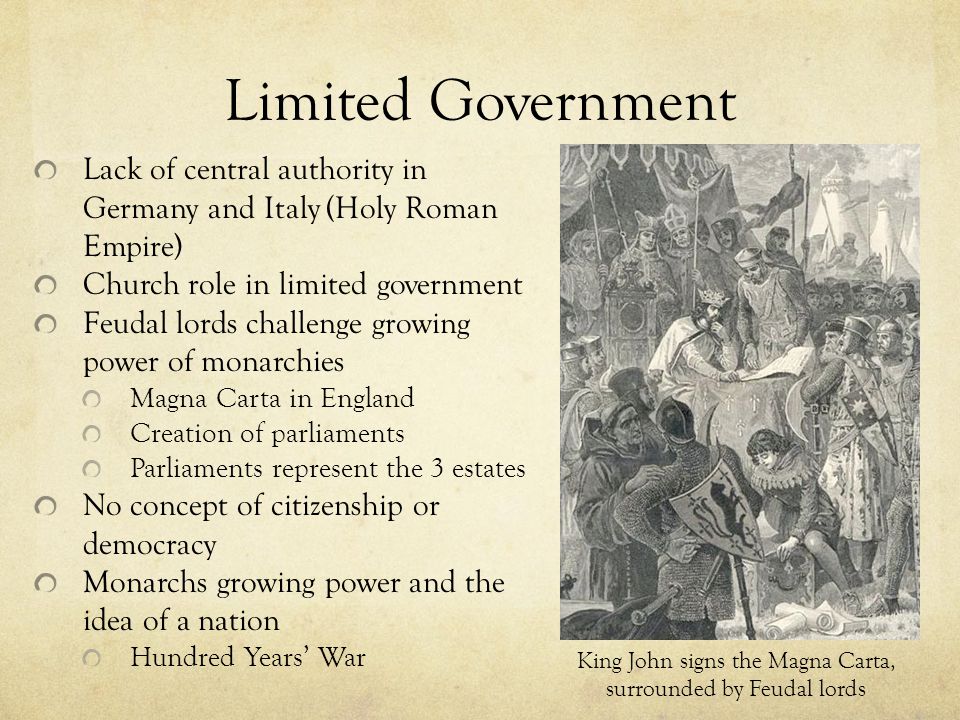 Limited Government

Lack of central authority in Germany and Italy (Holy Roman Empire)

Church role in limited government

Feudal lords challenge growing power of monarchies

Magna Carta in England

Creation of parliaments

Parliaments represent the 3 estates

No concept of citizenship or democracy

Monarchs growing power and the idea of a nation

Hundred Years' War

King John signs the Magna Carta, surrounded by Feudal lords